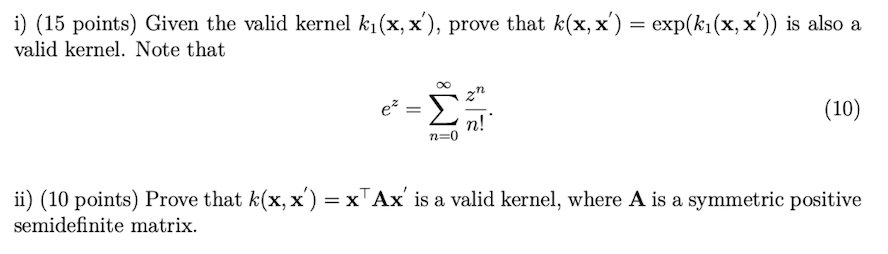 i) (15 points) Given the valid kernel $k_1(\mathbf{x}, \mathbf{x}')$, prove that $k(\mathbf{x}, \mathbf{x}') = \exp(k_1(\mathbf{x}, \mathbf{x}'))$ is also a valid kernel. Note that

$$e^z = \sum_{n=0}^{\infty} \frac{z^n}{n!}. \quad (10)$$

ii) (10 points) Prove that $k(\mathbf{x}, \mathbf{x}') = \mathbf{x}^\top \mathbf{A} \mathbf{x}'$ is a valid kernel, where $\mathbf{A}$ is a symmetric positive semidefinite matrix.